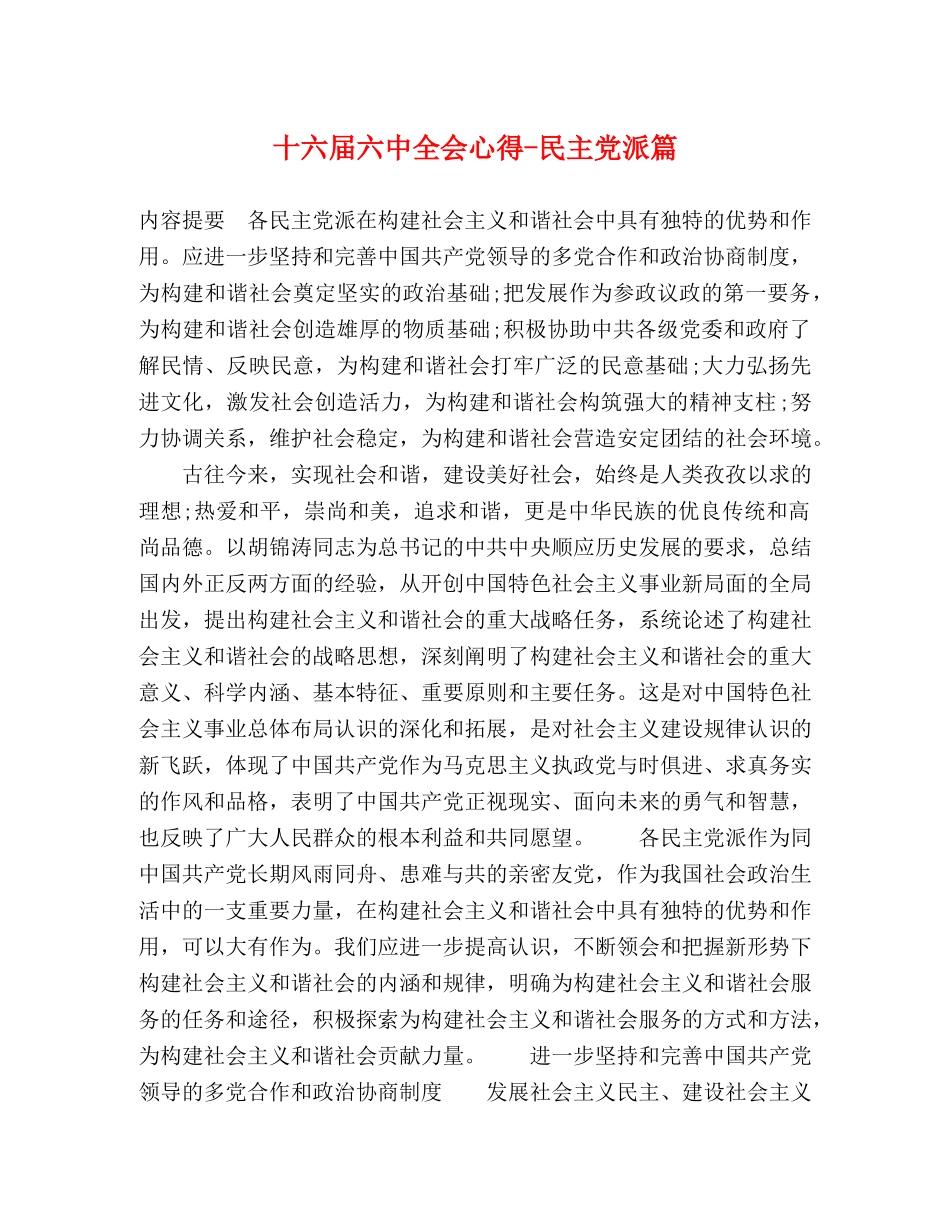 十六届六中全会心得-民主党派篇

内容提要　各民主党派在构建社会主义和谐社会中具有独特的优势和作用。应进一步坚持和完善中国共产党领导的多党合作和政治协商制度，为构建和谐社会奠定坚实的政治基础;把发展作为参政议政的第一要务，为构建和谐社会创造雄厚的物质基础;积极协助中共各级党委和政府了解民情、反映民意，为构建和谐社会打牢广泛的民意基础;大力弘扬先进文化，激发社会创造活力，为构建和谐社会构筑强大的精神支柱;努力协调关系，维护社会稳定，为构建和谐社会营造安定团结的社会环境。

古往今来，实现社会和谐，建设美好社会，始终是人类孜孜以求的理想;热爱和平，崇尚和美，追求和谐，更是中华民族的优良传统和高尚品德。以胡锦涛同志为总书记的中共中央顺应历史发展的要求，总结国内外正反两方面的经验，从开创中国特色社会主义事业新局面的全局出发，提出构建社会主义和谐社会的重大战略任务，系统论述了构建社会主义和谐社会的战略思想，深刻阐明了构建社会主义和谐社会的重大意义、科学内涵、基本特征、重要原则和主要任务。这是对中国特色社会主义事业总体布局认识的深化和拓展，是对社会主义建设规律认识的新飞跃，体现了中国共产党作为马克思主义执政党与时俱进、求真务实的作风和品格，表明了中国共产党正视现实、面向未来的勇气和智慧，也反映了广大人民群众的根本利益和共同愿望。　各民主党派作为同中国共产党长期风雨同舟、患难与共的亲密友党，作为我国社会政治生活中的一支重要力量，在构建社会主义和谐社会中具有独特的优势和作用，可以大有作为。我们应进一步提高认识，不断领会和把握新形势下构建社会主义和谐社会的内涵和规律，明确为构建社会主义和谐社会服务的任务和途径，积极探索为构建社会主义和谐社会服务的方式和方法，为构建社会主义和谐社会贡献力量。　进一步坚持和完善中国共产党领导的多党合作和政治协商制度　发展社会主义民主、建设社会主义